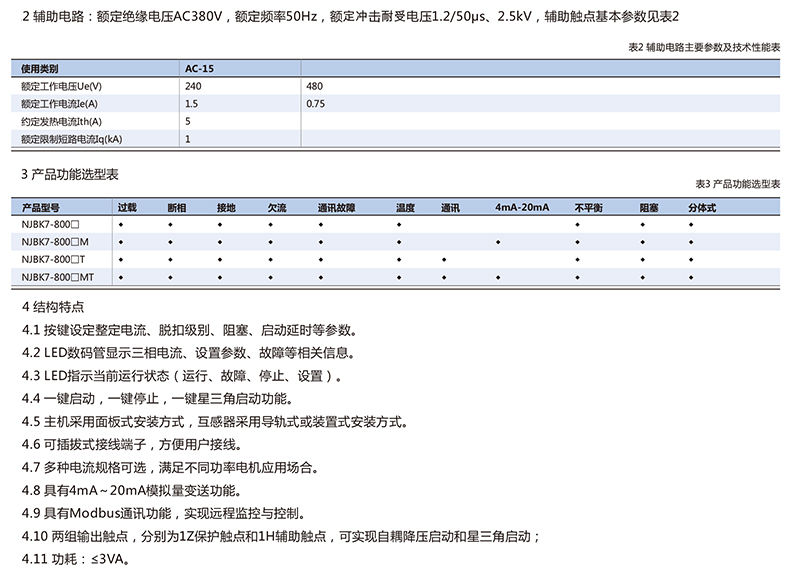 2 辅助电路：额定绝缘电压AC380V，额定频率50Hz，额定冲击耐受电压1.2/50μs、2.5kV，辅助触点基本参数见表2

表2 辅助电路主要参数及技术性能表

| 使用类别 | AC-15 | |
|---|---|---|
| 额定工作电压Ue(V) | 240 | 480 |
| 额定工作电流Ie(A) | 1.5 | 0.75 |
| 约定发热电流Ith(A) | 5 | |
| 额定限制短路电流Iq(kA) | 1 | |

3 产品功能选型表

表3 产品功能选型表

| 产品型号 | 过载 | 断相 | 接地 | 欠流 | 通讯故障 | 温度 | 通讯 | 4mA-20mA | 不平衡 | 阻塞 | 分体式 |
|---|---|---|---|---|---|---|---|---|---|---|---|
| NJBK7-800□ | • | • | • | • | • | • | | | • | • | • |
| NJBK7-800□M | • | • | • | • | • | • | | • | • | • | • |
| NJBK7-800□T | • | • | • | • | • | • | • | | • | • | • |
| NJBK7-800□MT | • | • | • | • | • | • | • | • | • | • | • |

4 结构特点

4.1 按键设定整定电流、脱扣级别、阻塞、启动延时等参数。

4.2 LED数码管显示三相电流、设置参数、故障等相关信息。

4.3 LED指示当前运行状态（运行、故障、停止、设置）。

4.4 一键启动，一键停止，一键星三角启动功能。

4.5 主机采用面板式安装方式，互感器采用导轨式或装置式安装方式。

4.6 可插拔式接线端子，方便用户接线。

4.7 多种电流规格可选，满足不同功率电机应用场合。

4.8 具有4mA～20mA模拟量变送功能。

4.9 具有Modbus通讯功能，实现远程监控与控制。

4.10 两组输出触点，分别为1Z保护触点和1H辅助触点，可实现自耦降压启动和星三角启动；

4.11 功耗：≤3VA。